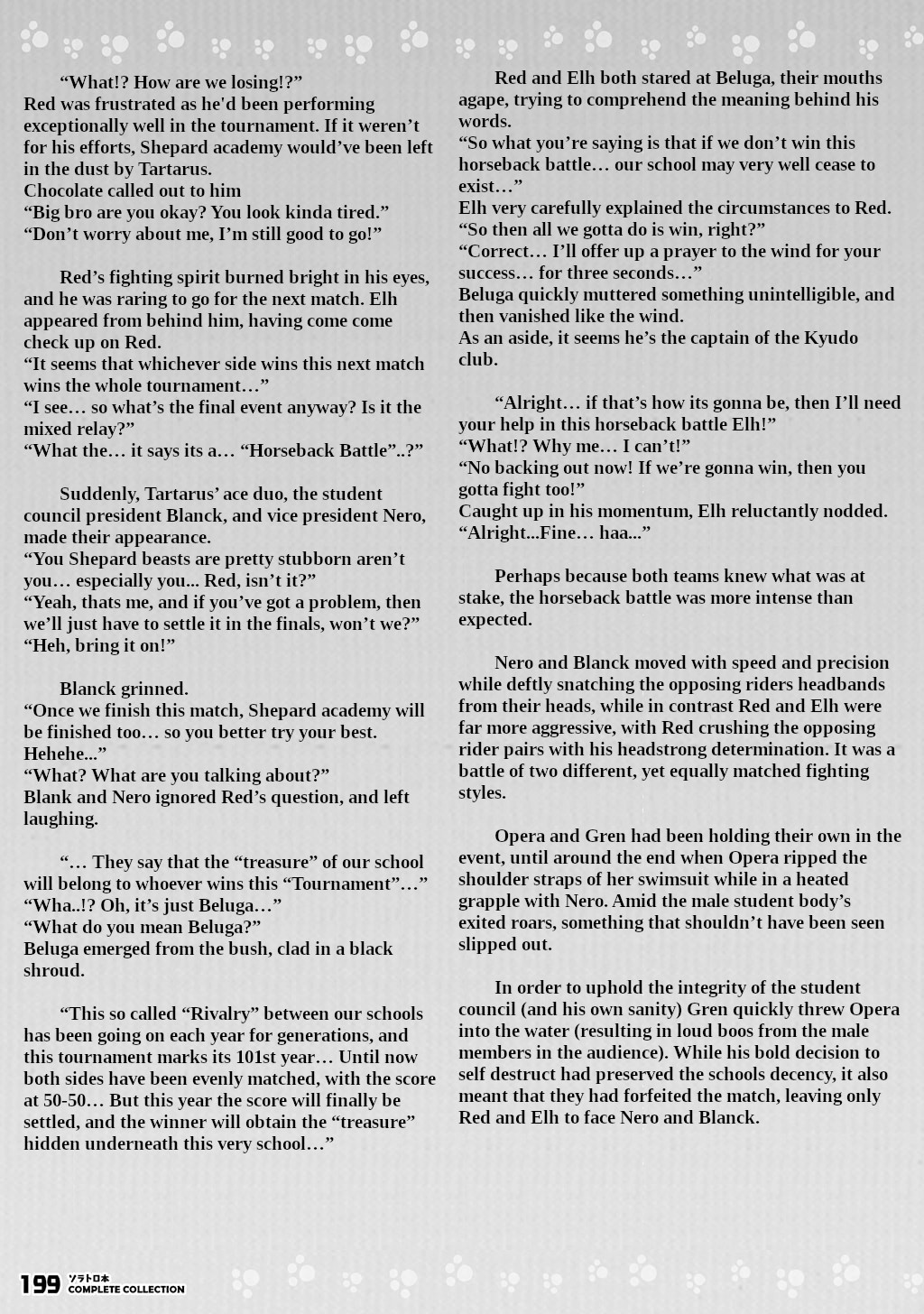 “What!? How are we losing!?”
Red was frustrated as he'd been performing exceptionally well in the tournament. If it weren’t for his efforts, Shepard academy would’ve been left in the dust by Tartarus.
Chocolate called out to him
“Big bro are you okay? You look kinda tired.”
“Don’t worry about me, I’m still good to go!”

Red’s fighting spirit burned bright in his eyes, and he was raring to go for the next match. Elh appeared from behind him, having come come check up on Red.
“It seems that whichever side wins this next match wins the whole tournament…”
“I see… so what’s the final event anyway? Is it the mixed relay?”
“What the… it says its a… “Horseback Battle”..?”

Suddenly, Tartarus’ ace duo, the student council president Blanck, and vice president Nero, made their appearance.
“You Shepard beasts are pretty stubborn aren’t you… especially you... Red, isn’t it?”
“Yeah, thats me, and if you’ve got a problem, then we’ll just have to settle it in the finals, won’t we?”
“Heh, bring it on!”

Blanck grinned.
“Once we finish this match, Shepard academy will be finished too… so you better try your best. Hehehe...”
“What? What are you talking about?”
Blank and Nero ignored Red’s question, and left laughing.

“… They say that the “treasure” of our school will belong to whoever wins this “Tournament”…”
“Wha..!? Oh, it’s just Beluga…”
“What do you mean Beluga?”
Beluga emerged from the bush, clad in a black shroud.

“This so called “Rivalry” between our schools has been going on each year for generations, and this tournament marks its 101st year… Until now both sides have been evenly matched, with the score at 50-50… But this year the score will finally be settled, and the winner will obtain the “treasure” hidden underneath this very school…”

Red and Elh both stared at Beluga, their mouths agape, trying to comprehend the meaning behind his words.
“So what you’re saying is that if we don’t win this horseback battle… our school may very well cease to exist…”
Elh very carefully explained the circumstances to Red.
“So then all we gotta do is win, right?”
“Correct… I’ll offer up a prayer to the wind for your success… for three seconds…”
Beluga quickly muttered something unintelligible, and then vanished like the wind.
As an aside, it seems he’s the captain of the Kyudo club.

“Alright… if that’s how its gonna be, then I’ll need your help in this horseback battle Elh!”
“What!? Why me… I can’t!”
“No backing out now! If we’re gonna win, then you gotta fight too!”
Caught up in his momentum, Elh reluctantly nodded.
“Alright...Fine… haa...”

Perhaps because both teams knew what was at stake, the horseback battle was more intense than expected.

Nero and Blanck moved with speed and precision while deftly snatching the opposing riders headbands from their heads, while in contrast Red and Elh were far more aggressive, with Red crushing the opposing rider pairs with his headstrong determination. It was a battle of two different, yet equally matched fighting styles.

Opera and Gren had been holding their own in the event, until around the end when Opera ripped the shoulder straps of her swimsuit while in a heated grapple with Nero. Amid the male student body’s exited roars, something that shouldn’t have been seen slipped out.

In order to uphold the integrity of the student council (and his own sanity) Gren quickly threw Opera into the water (resulting in loud boos from the male members in the audience). While his bold decision to self destruct had preserved the schools decency, it also meant that they had forfeited the match, leaving only Red and Elh to face Nero and Blanck.

199 ソラトロ本 COMPLETE COLLECTION